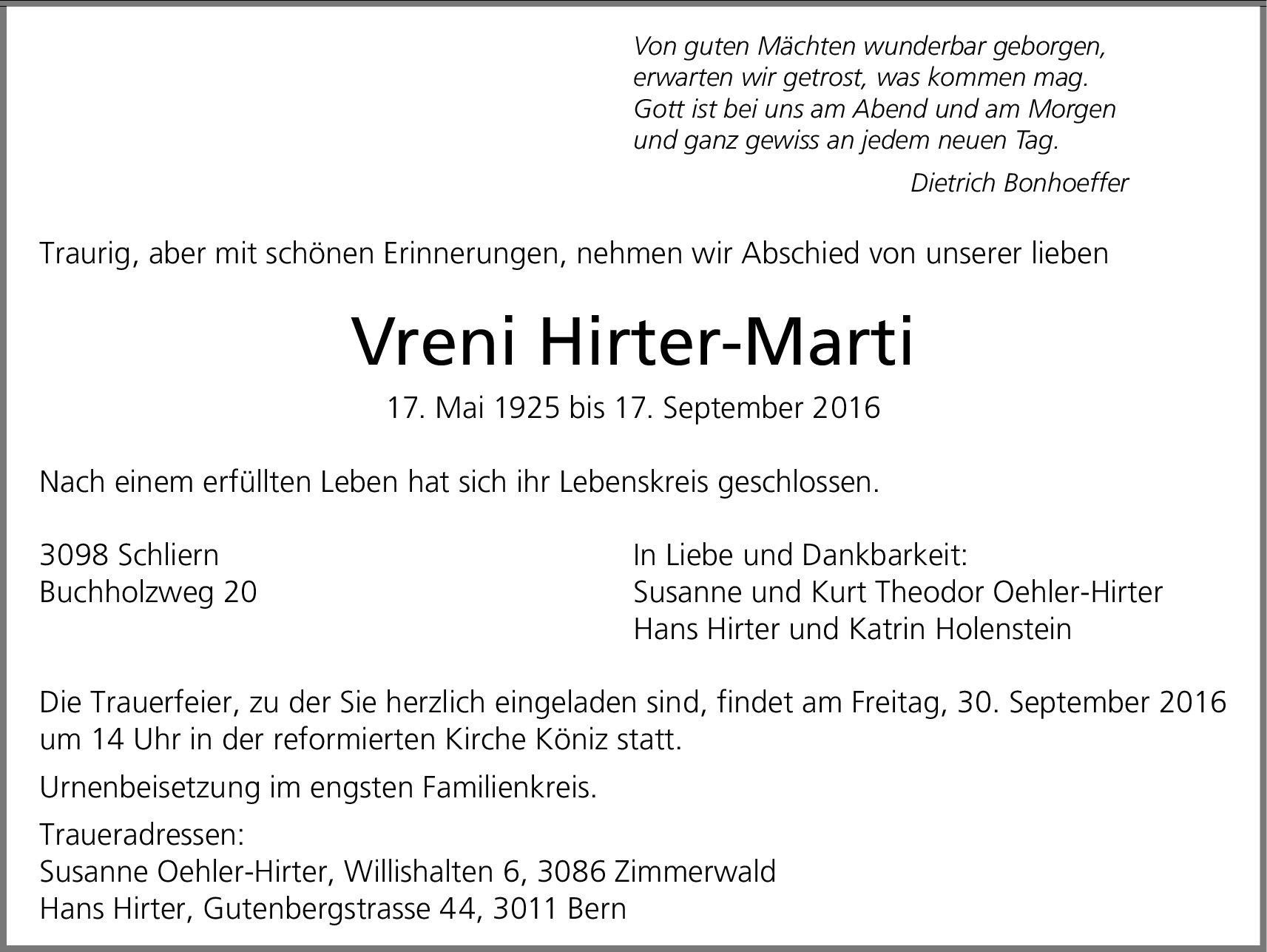 Von guten Mächten wunderbar geborgen,
erwarten wir getrost, was kommen mag.
Gott ist bei uns am Abend und am Morgen
und ganz gewiss an jedem neuen Tag.

Dietrich Bonhoeffer

Traurig, aber mit schönen Erinnerungen, nehmen wir Abschied von unserer lieben

Vreni Hirter-Marti

17. Mai 1925 bis 17. September 2016

Nach einem erfüllten Leben hat sich ihr Lebenskreis geschlossen.

3098 Schliern
Buchholzweg 20

In Liebe und Dankbarkeit:
Susanne und Kurt Theodor Oehler-Hirter
Hans Hirter und Katrin Holenstein

Die Trauerfeier, zu der Sie herzlich eingeladen sind, findet am Freitag, 30. September 2016 um 14 Uhr in der reformierten Kirche Köniz statt.

Urnenbeisetzung im engsten Familienkreis.

Traueradressen:
Susanne Oehler-Hirter, Willishalten 6, 3086 Zimmerwald
Hans Hirter, Gutenbergstrasse 44, 3011 Bern